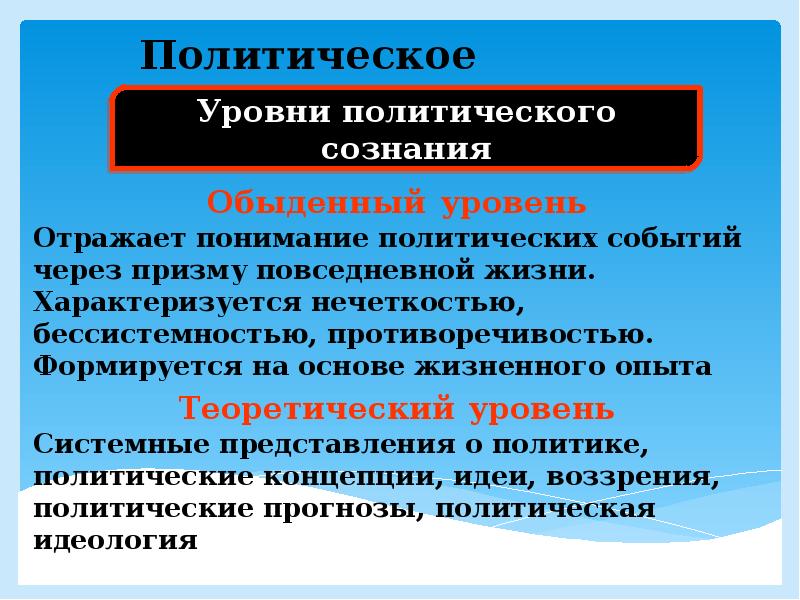 Политическое

Уровни политического сознания

Обыденный уровень

Отражает понимание политических событий через призму повседневной жизни. Характеризуется нечеткостью, бессистемностью, противоречивостью. Формируется на основе жизненного опыта

Теоретический уровень

Системные представления о политике, политические концепции, идеи, воззрения, политические прогнозы, политическая идеология